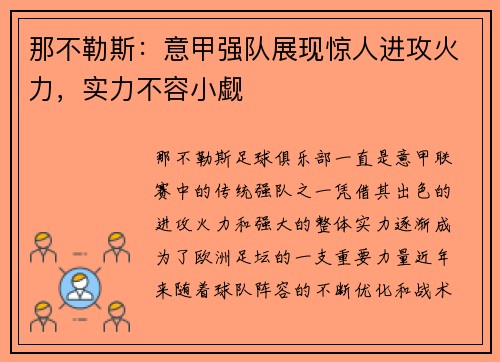 那不勒斯：意甲强队展现惊人进攻火力，实力不容小觑

那不勒斯足球俱乐部一直是意甲联赛中的传统强队之一凭借其出色的进攻火力和强大的整体实力逐渐成为了欧洲足坛的一支重要力量近年来随着球队阵容的不断优化和战术